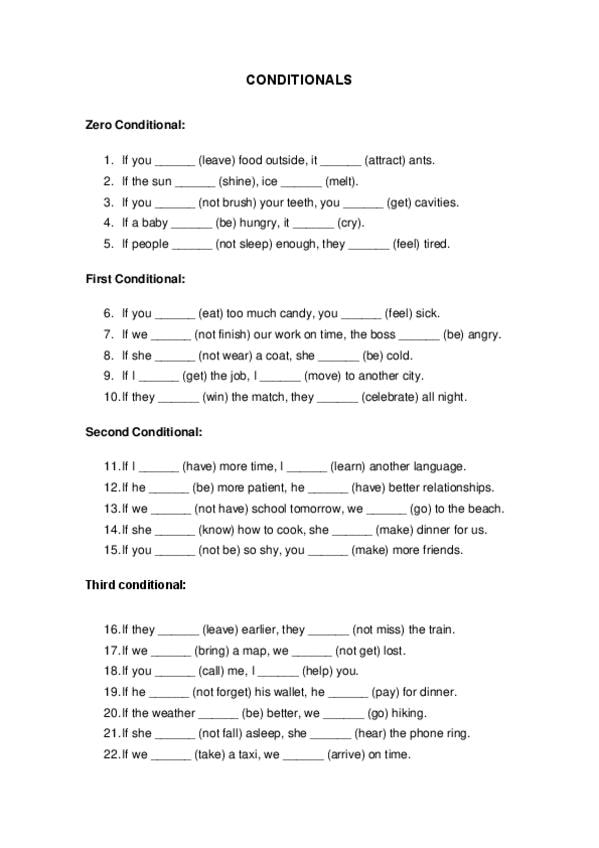 CONDITIONALS

Zero Conditional:

1. If you ______ (leave) food outside, it ______ (attract) ants.
2. If the sun ______ (shine), ice ______ (melt).
3. If you ______ (not brush) your teeth, you ______ (get) cavities.
4. If a baby ______ (be) hungry, it ______ (cry).
5. If people ______ (not sleep) enough, they ______ (feel) tired.

First Conditional:

6. If you ______ (eat) too much candy, you ______ (feel) sick.
7. If we ______ (not finish) our work on time, the boss ______ (be) angry.
8. If she ______ (not wear) a coat, she ______ (be) cold.
9. If I ______ (get) the job, I ______ (move) to another city.
10. If they ______ (win) the match, they ______ (celebrate) all night.

Second Conditional:

11. If I ______ (have) more time, I ______ (learn) another language.
12. If he ______ (be) more patient, he ______ (have) better relationships.
13. If we ______ (not have) school tomorrow, we ______ (go) to the beach.
14. If she ______ (know) how to cook, she ______ (make) dinner for us.
15. If you ______ (not be) so shy, you ______ (make) more friends.

Third conditional:

16. If they ______ (leave) earlier, they ______ (not miss) the train.
17. If we ______ (bring) a map, we ______ (not get) lost.
18. If you ______ (call) me, I ______ (help) you.
19. If he ______ (not forget) his wallet, he ______ (pay) for dinner.
20. If the weather ______ (be) better, we ______ (go) hiking.
21. If she ______ (not fall) asleep, she ______ (hear) the phone ring.
22. If we ______ (take) a taxi, we ______ (arrive) on time.